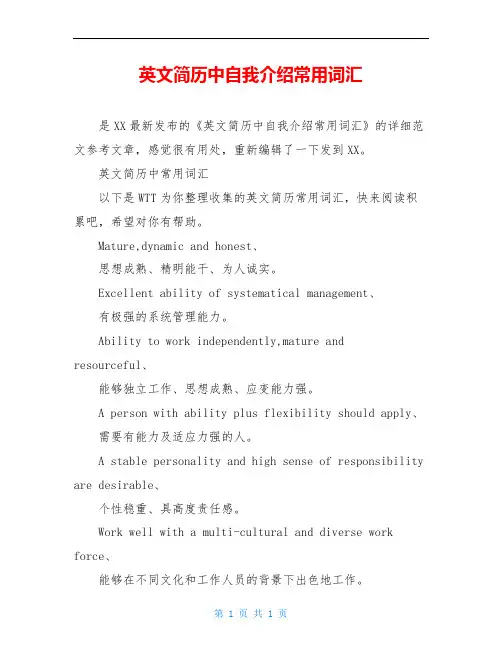 英文简历中自我介绍常用词汇

是XX最新发布的《英文简历中自我介绍常用词汇》的详细范文参考文章，感觉很有用处，重新编辑了一下发到XX。

英文简历中常用词汇

以下是WTT为你整理收集的英文简历常用词汇，快来阅读积累吧，希望对你有帮助。

Mature,dynamic and honest、

思想成熟、精明能干、为人诚实。

Excellent ability of systematical management、

有极强的系统管理能力。

Ability to work independently,mature and resourceful、

能够独立工作、思想成熟、应变能力强。

A person with ability plus flexibility should apply、

需要有能力及适应力强的人。

A stable personality and high sense of responsibility are desirable、

个性稳重、具高度责任感。

Work well with a multi-cultural and diverse work force、

能够在不同文化和工作人员的背景下出色地工作。

第 1 页 共 1 页